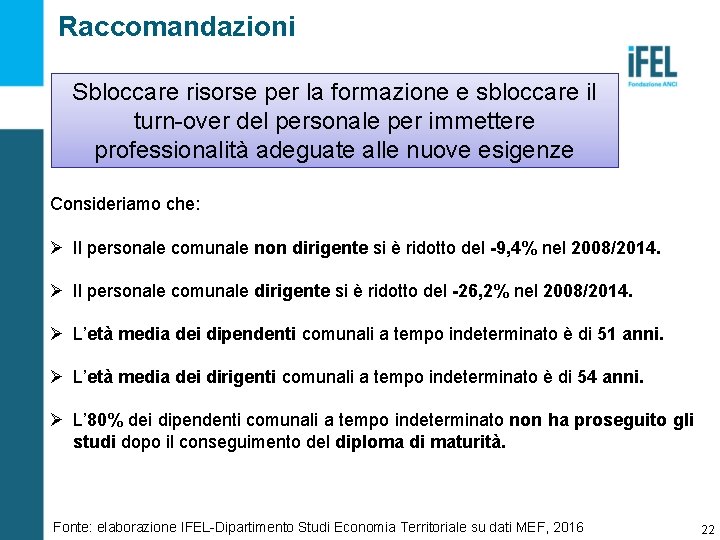 Raccomandazioni

iFEL
Fondazione ANCI

Sbloccare risorse per la formazione e sbloccare il turn-over del personale per immettere professionalità adeguate alle nuove esigenze

Consideriamo che:

➢ Il personale comunale non dirigente si è ridotto del -9,4% nel 2008/2014.

➢ Il personale comunale dirigente si è ridotto del -26,2% nel 2008/2014.

➢ L'età media dei dipendenti comunali a tempo indeterminato è di 51 anni.

➢ L'età media dei dirigenti comunali a tempo indeterminato è di 54 anni.

➢ L'80% dei dipendenti comunali a tempo indeterminato non ha proseguito gli studi dopo il conseguimento del diploma di maturità.

Fonte: elaborazione IFEL-Dipartimento Studi Economia Territoriale su dati MEF, 2016

22